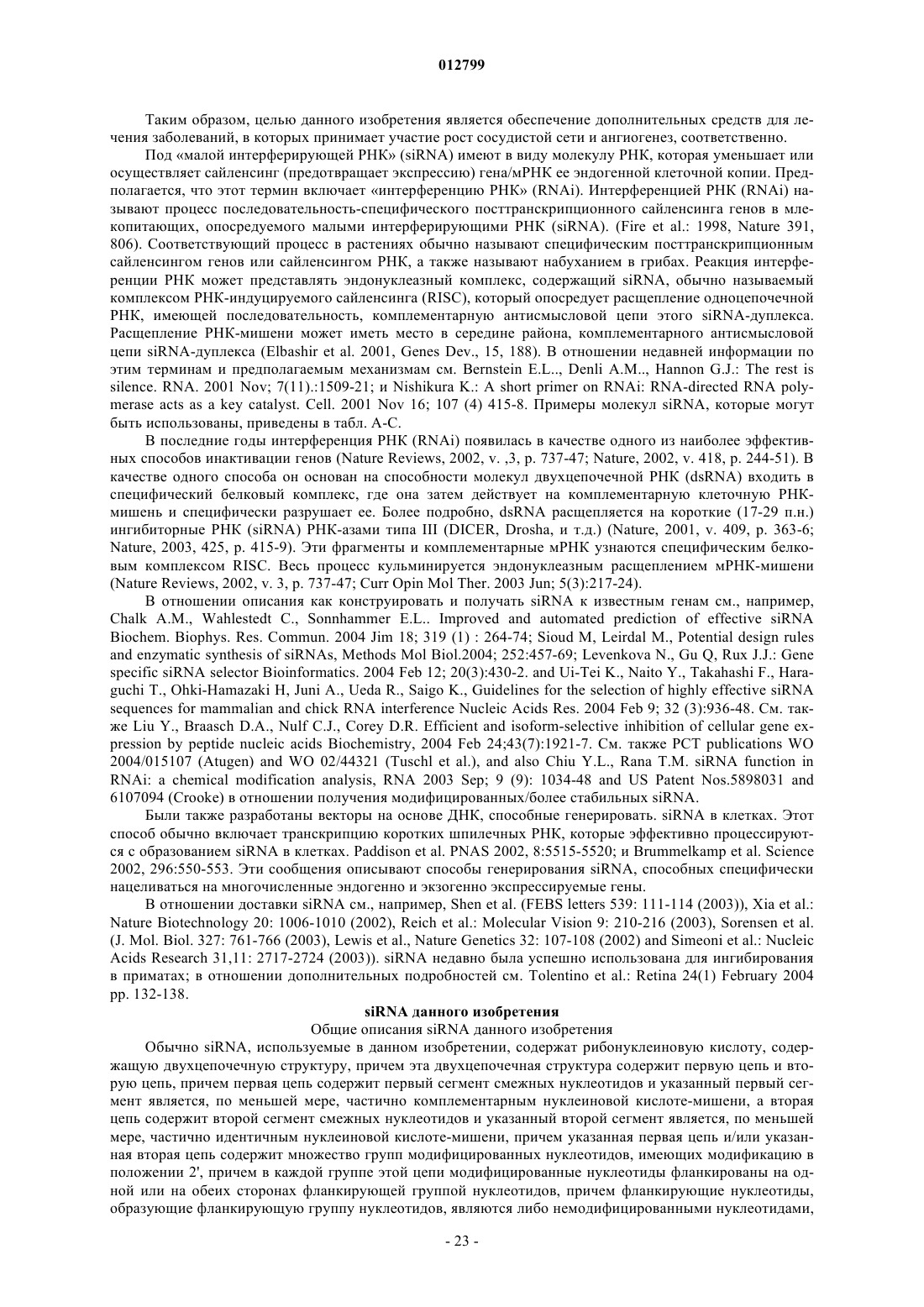 012799

Таким образом, целью данного изобретения является обеспечение дополнительных средств для лечения заболеваний, в которых принимает участие рост сосудистой сети и ангиогенез, соответственно.

Под «малой интерферирующей РНК» (siRNA) имеют в виду молекулу РНК, которая уменьшает или осуществляет сайленсинг (предотвращает экспрессию) гена/мРНК ее эндогенной клеточной копии. Предполагается, что этот термин включает «интерференцию РНК» (RNAi). Интерференцией РНК (RNAi) называют процесс последовательность-специфического посттранскрипционного сайленсинга генов в млекопитающих, опосредуемого малыми интерферирующими РНК (siRNA). (Fire et al.: 1998, Nature 391, 806). Соответствующий процесс в растениях обычно называют специфическим посттранскрипционным сайленсингом генов или сайленсингом РНК, а также называют набуханием в грибах. Реакция интерференции РНК может представлять эндонуклеазный комплекс, содержащий siRNA, обычно называемый комплексом РНК-индуцируемого сайленсинга (RISC), который опосредует расщепление одноцепочечной РНК, имеющей последовательность, комплементарную антисмысловой цепи этого siRNA-дуплекса. Расщепление РНК-мишени может иметь место в середине района, комплементарного антисмысловой цепи siRNA-дуплекса (Elbashir et al. 2001, Genes Dev., 15, 188). В отношении недавней информации по этим терминам и предполагаемым механизмам см. Bernstein E.L.., Denli A.M.., Hannon G.J.: The rest is silence. RNA. 2001 Nov; 7(11).:1509-21; и Nishikura K.: A short primer on RNAi: RNA-directed RNA polymerase acts as a key catalyst. Cell. 2001 Nov 16; 107 (4) 415-8. Примеры молекул siRNA, которые могут быть использованы, приведены в табл. А-С.

В последние годы интерференция РНК (RNAi) появилась в качестве одного из наиболее эффективных способов инактивации генов (Nature Reviews, 2002, v. ,3, p. 737-47; Nature, 2002, v. 418, p. 244-51). В качестве одного способа он основан на способности молекул двухцепочечной РНК (dsRNA) входить в специфический белковый комплекс, где она затем действует на комплементарную клеточную РНК-мишень и специфически разрушает ее. Более подробно, dsRNA расщепляется на короткие (17-29 п.н.) ингибиторные РНК (siRNA) РНК-азами типа III (DICER, Drosha, и т.д.) (Nature, 2001, v. 409, p. 363-6; Nature, 2003, 425, p. 415-9). Эти фрагменты и комплементарные мРНК узнаются специфическим белковым комплексом RISC. Весь процесс кульминируется эндонуклеазным расщеплением мРНК-мишени (Nature Reviews, 2002, v. 3, p. 737-47; Curr Opin Mol Ther. 2003 Jun; 5(3):217-24).

В отношении описания как конструировать и получать siRNA к известным генам см., например, Chalk A.M., Wahlestedt C., Sonnhammer E.L.. Improved and automated prediction of effective siRNA Biochem. Biophys. Res. Commun. 2004 Jim 18; 319 (1) : 264-74; Sioud M, Leirdal M., Potential design rules and enzymatic synthesis of siRNAs, Methods Mol Biol.2004; 252:457-69; Levenkova N., Gu Q, Rux J.J.: Gene specific siRNA selector Bioinformatics. 2004 Feb 12; 20(3):430-2. and Ui-Tei K., Naito Y., Takahashi F., Haraguchi T., Ohki-Hamazaki H, Juni A., Ueda R., Saigo K., Guidelines for the selection of highly effective siRNA sequences for mammalian and chick RNA interference Nucleic Acids Res. 2004 Feb 9; 32 (3):936-48. См. также Liu Y., Braasch D.A., Nulf C.J., Corey D.R. Efficient and isoform-selective inhibition of cellular gene expression by peptide nucleic acids Biochemistry, 2004 Feb 24;43(7):1921-7. См. также PCT publications WO 2004/015107 (Atugen) and WO 02/44321 (Tuschl et al.), and also Chiu Y.L., Rana T.M. siRNA function in RNAi: a chemical modification analysis, RNA 2003 Sep; 9 (9): 1034-48 and US Patent Nos.5898031 and 6107094 (Crooke) в отношении получения модифицированных/более стабильных siRNA.

Были также разработаны векторы на основе ДНК, способные генерировать. siRNA в клетках. Этот способ обычно включает транскрипцию коротких шпилечных РНК, которые эффективно процессируются с образованием siRNA в клетках. Paddison et al. PNAS 2002, 8:5515-5520; и Brummelkamp et al. Science 2002, 296:550-553. Эти сообщения описывают способы генерирования siRNA, способных специфически нацеливаться на многочисленные эндогенно и экзогенно экспрессируемые гены.

В отношении доставки siRNA см., например, Shen et al. (FEBS letters 539: 111-114 (2003)), Xia et al.: Nature Biotechnology 20: 1006-1010 (2002), Reich et al.: Molecular Vision 9: 210-216 (2003), Sorensen et al. (J. Mol. Biol. 327: 761-766 (2003), Lewis et al., Nature Genetics 32: 107-108 (2002) and Simeoni et al.: Nucleic Acids Research 31,11: 2717-2724 (2003)). siRNA недавно была успешно использована для ингибирования в приматах; в отношении дополнительных подробностей см. Tolentino et al.: Retina 24(1) February 2004 pp. 132-138.

siRNA данного изобретения

Общие описания siRNA данного изобретения

Обычно siRNA, используемые в данном изобретении, содержат рибонуклеиновую кислоту, содержащую двухцепочечную структуру, причем эта двухцепочечная структура содержит первую цепь и вторую цепь, причем первая цепь содержит первый сегмент смежных нуклеотидов и указанный первый сегмент является, по меньшей мере, частично комплементарным нуклеиновой кислоте-мишени, а вторая цепь содержит второй сегмент смежных нуклеотидов и указанный второй сегмент является, по меньшей мере, частично идентичным нуклеиновой кислоте-мишени, причем указанная первая цепь и/или указанная вторая цепь содержит множество групп модифицированных нуклеотидов, имеющих модификацию в положении 2', причем в каждой группе этой цепи модифицированные нуклеотиды фланкированы на одной или на обеих сторонах фланкирующей группой нуклеотидов, причем фланкирующие нуклеотиды, образующие фланкирующую группу нуклеотидов, являются либо немодифицированными нуклеотидами,

- 23 -